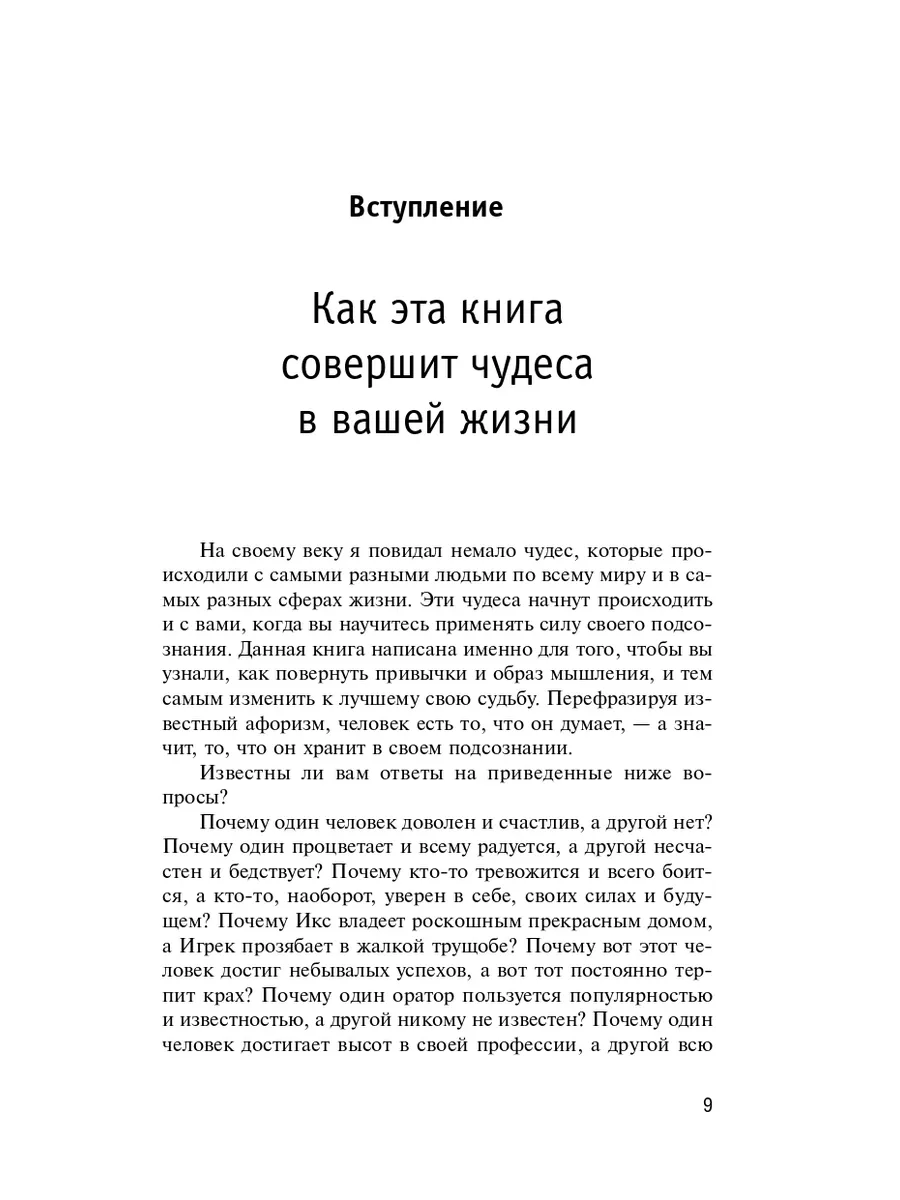 Вступление

Как эта книга совершит чудеса в вашей жизни

На своему веку я повидал немало чудес, которые происходили с самыми разными людьми по всему миру и в самых разных сферах жизни. Эти чудеса начнут происходить и с вами, когда вы научитесь применять силу своего подсознания. Данная книга написана именно для того, чтобы вы узнали, как повернуть привычки и образ мышления, и тем самым изменить к лучшему свою судьбу. Перефразируя известный афоризм, человек есть то, что он думает, — а значит, то, что он хранит в своем подсознании.

Известны ли вам ответы на приведенные ниже вопросы?

Почему один человек доволен и счастлив, а другой нет? Почему один процветает и всему радуется, а другой несчастен и бедствует? Почему кто-то тревожится и всего боится, а кто-то, наоборот, уверен в себе, своих силах и будущем? Почему Икс владеет роскошным прекрасным домом, а Игрек прозябает в жалкой трущобе? Почему вот этот человек достиг небывалых успехов, а вот тот постоянно терпит крах? Почему один оратор пользуется популярностью и известностью, а другой никому не известен? Почему один человек достигает высот в своей профессии, а другой всю

9